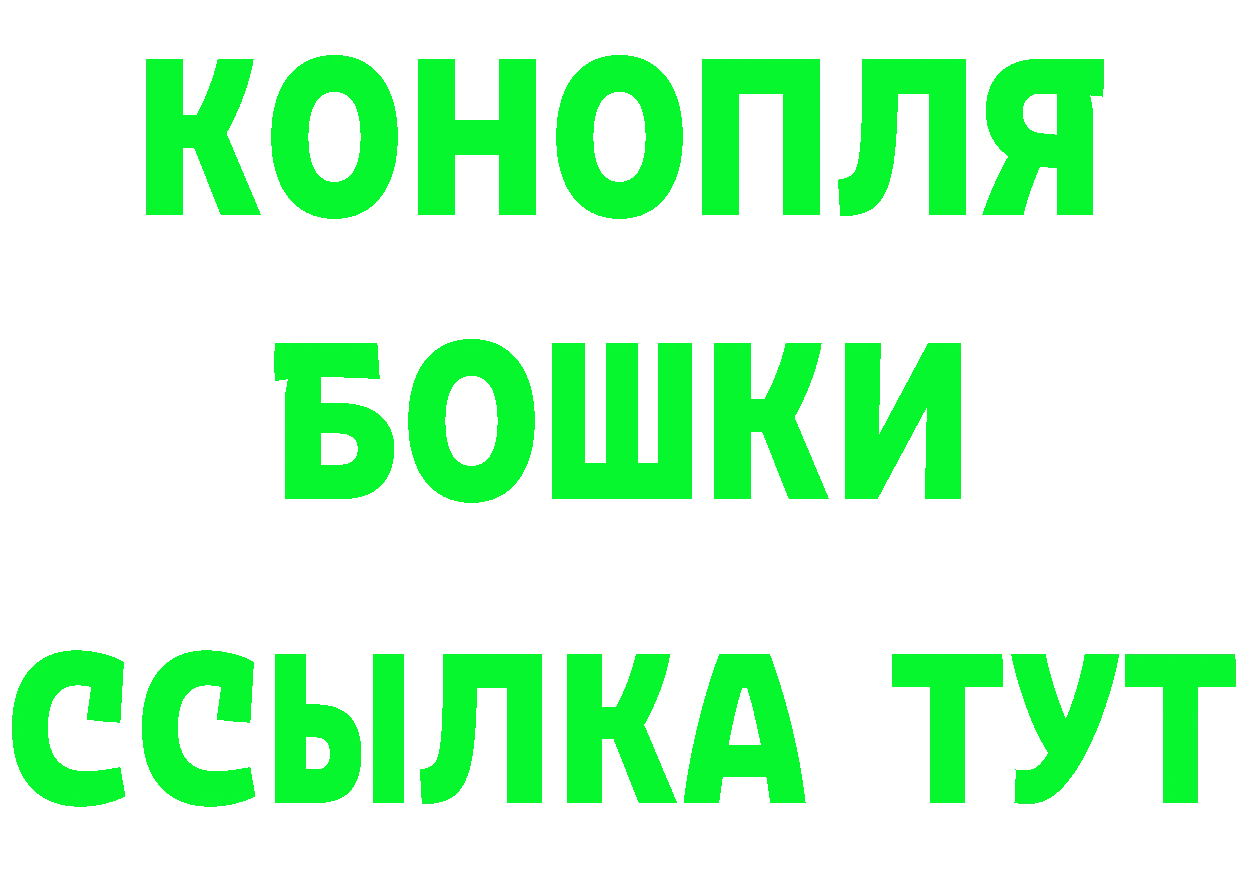 КОНОПЛЯ

БОШКИ

ССЫЛКА ТУТ